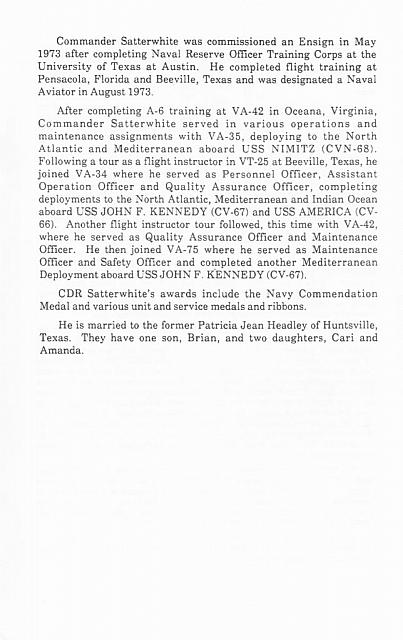 Commander Satterwhite was commissioned an Ensign in May 1973 after completing Naval Reserve Officer Training Corps at the University of Texas at Austin. He completed flight training at Pensacola, Florida and Beeville, Texas and was designated a Naval Aviator in August 1973.

After completing A-6 training at VA-42 in Oceana, Virginia, Commander Satterwhite served in various operations and maintenance assignments with VA-35, deploying to the North Atlantic and Mediterranean aboard USS NIMITZ (CVN-68). Following a tour as a flight instructor in VT-25 at Beeville, Texas, he joined VA-34 where he served as Personnel Officer, Assistant Operation Officer and Quality Assurance Officer, completing deployments to the North Atlantic, Mediterranean and Indian Ocean aboard USS JOHN F. KENNEDY (CV-67) and USS AMERICA (CV-66). Another flight instructor tour followed, this time with VA-42, where he served as Quality Assurance Officer and Maintenance Officer. He then joined VA-75 where he served as Maintenance Officer and Safety Officer and completed another Mediterranean Deployment aboard USS JOHN F. KENNEDY (CV-67).

CDR Satterwhite's awards include the Navy Commendation Medal and various unit and service medals and ribbons.

He is married to the former Patricia Jean Headley of Huntsville, Texas. They have one son, Brian, and two daughters, Cari and Amanda.